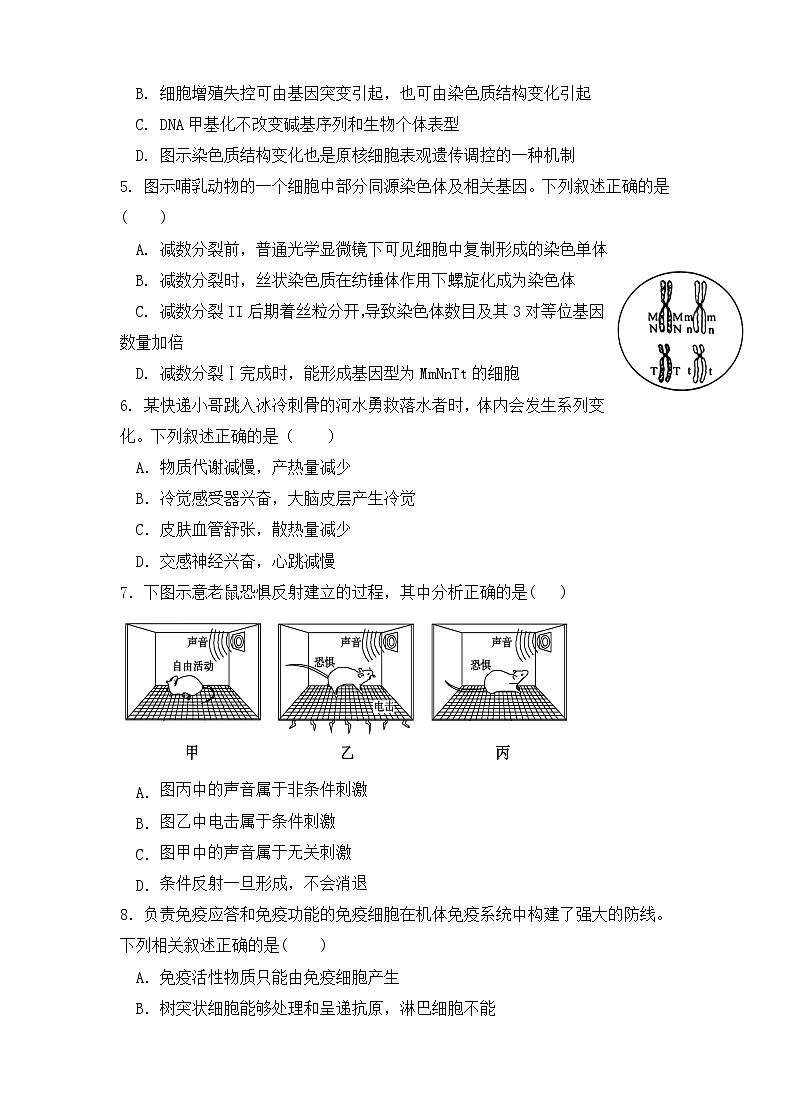 B. 细胞增殖失控可由基因突变引起，也可由染色质结构变化引起

C. DNA 甲基化不改变碱基序列和生物个体表型

D. 图示染色质结构变化也是原核细胞表观遗传调控的一种机制

5. 图示哺乳动物的一个细胞中部分同源染色体及相关基因。下列叙述正确的是（　　）

A. 减数分裂前，普通光学显微镜下可见细胞中复制形成的染色单体

B. 减数分裂时，丝状染色质在纺锤体作用下螺旋化成为染色体

C. 减数分裂 II 后期着丝粒分开,导致染色体数目及其 3 对等位基因数量加倍

D. 减数分裂Ⅰ完成时，能形成基因型为 MmNnTt 的细胞

M M m m
N N n n
T T t t

6. 某快递小哥跳入冰冷刺骨的河水勇救落水者时，体内会发生系列变化。下列叙述正确的是（　　）

A. 物质代谢减慢，产热量减少

B. 冷觉感受器兴奋，大脑皮层产生冷觉

C. 皮肤血管舒张，散热量减少

D. 交感神经兴奋，心跳减慢

7. 下图示意老鼠恐惧反射建立的过程，其中分析正确的是(　　)

声音 自由活动 声音 恐惧 电击 声音 恐惧

甲　　乙　　丙

A. 图丙中的声音属于非条件刺激

B. 图乙中电击属于条件刺激

C. 图甲中的声音属于无关刺激

D. 条件反射一旦形成，不会消退

8. 负责免疫应答和免疫功能的免疫细胞在机体免疫系统中构建了强大的防线。下列相关叙述正确的是(　　)

A. 免疫活性物质只能由免疫细胞产生

B. 树突状细胞能够处理和呈递抗原，淋巴细胞不能